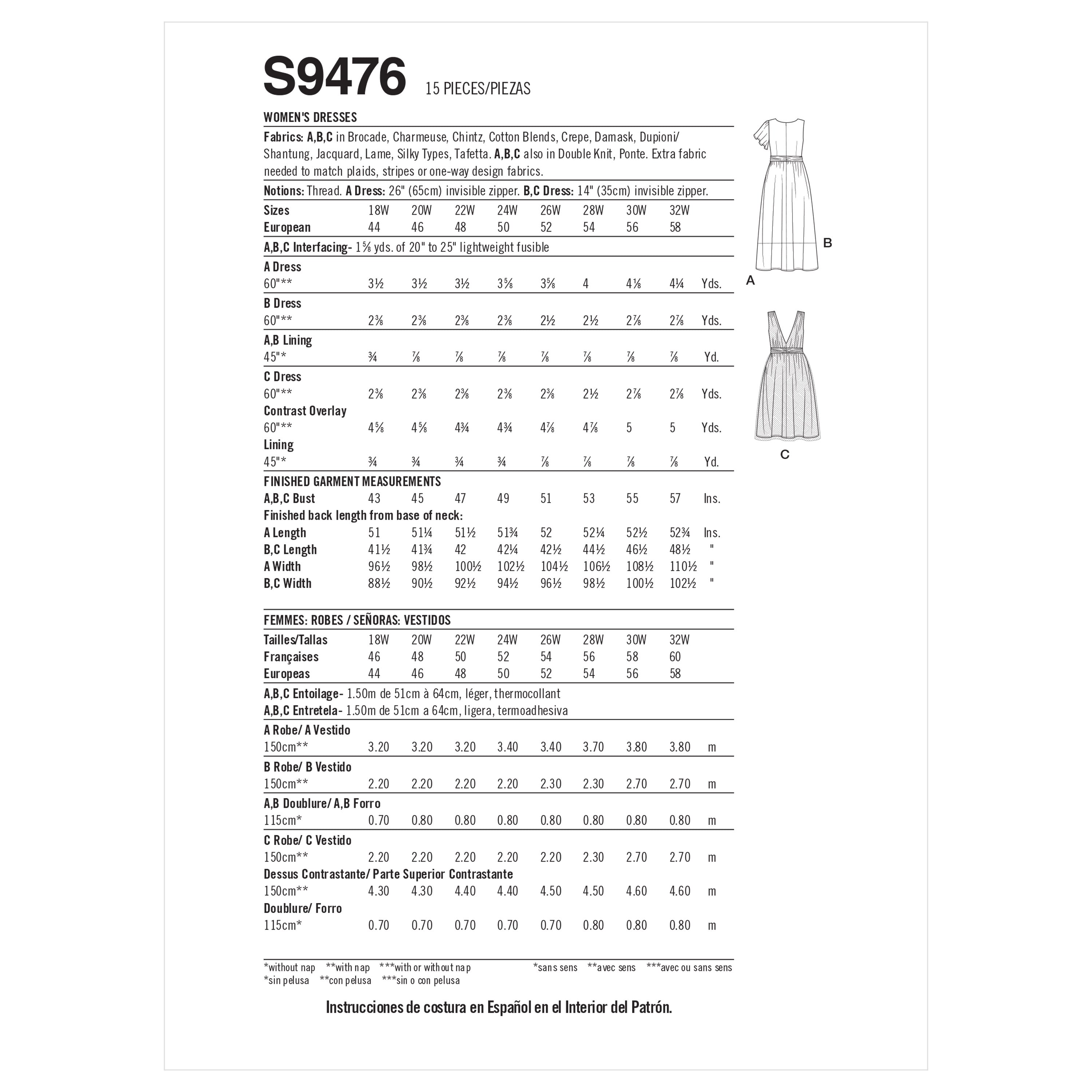 S9476 15 PIECES/PIEZAS

WOMEN'S DRESSES

Fabrics: A,B,C in Brocade, Charmeuse, Chintz, Cotton Blends, Crepe, Damask, Dupioni/ Shantung, Jacquard, Lame, Silky Types, Tafetta. A,B,C also in Double Knit, Ponte. Extra fabric needed to match plaids, stripes or one-way design fabrics.

Notions: Thread. A Dress: 26" (65cm) invisible zipper. B,C Dress: 14" (35cm) invisible zipper.

| Sizes | 18W | 20W | 22W | 24W | 26W | 28W | 30W | 32W | |
|---|---|---|---|---|---|---|---|---|---|
| European | 44 | 46 | 48 | 50 | 52 | 54 | 56 | 58 | |
| A,B,C Interfacing- 1⅝ yds. of 20" to 25" lightweight fusible | | | | | | | | | |
| A Dress | | | | | | | | | |
| 60"** | 3½ | 3½ | 3½ | 3⅝ | 3⅝ | 4 | 4⅛ | 4¼ | Yds. |
| B Dress | | | | | | | | | |
| 60"** | 2⅜ | 2⅜ | 2⅜ | 2⅜ | 2½ | 2½ | 2⅞ | 2⅞ | Yds. |
| A,B Lining | | | | | | | | | |
| 45"* | ¾ | ⅞ | ⅞ | ⅞ | ⅞ | ⅞ | ⅞ | ⅞ | Yd. |
| C Dress | | | | | | | | | |
| 60"** | 2⅜ | 2⅜ | 2⅜ | 2⅜ | 2⅜ | 2½ | 2⅞ | 2⅞ | Yds. |
| Contrast Overlay | | | | | | | | | |
| 60"** | 4⅝ | 4⅝ | 4¾ | 4¾ | 4⅞ | 4⅞ | 5 | 5 | Yds. |
| Lining | | | | | | | | | |
| 45"* | ¾ | ¾ | ¾ | ¾ | ⅞ | ⅞ | ⅞ | ⅞ | Yd. |
| FINISHED GARMENT MEASUREMENTS | | | | | | | | | |
| A,B,C Bust | 43 | 45 | 47 | 49 | 51 | 53 | 55 | 57 | Ins. |
| Finished back length from base of neck: | | | | | | | | | |
| A Length | 51 | 51¼ | 51½ | 51¾ | 52 | 52¼ | 52½ | 52¾ | Ins. |
| B,C Length | 41½ | 41¾ | 42 | 42¼ | 42½ | 44½ | 46½ | 48½ | " |
| A Width | 96½ | 98½ | 100½ | 102½ | 104½ | 106½ | 108½ | 110½ | " |
| B,C Width | 88½ | 90½ | 92½ | 94½ | 96½ | 98½ | 100½ | 102½ | " |

FEMMES: ROBES / SEÑORAS: VESTIDOS

| Tailles/Tallas | 18W | 20W | 22W | 24W | 26W | 28W | 30W | 32W | |
|---|---|---|---|---|---|---|---|---|---|
| Françaises | 46 | 48 | 50 | 52 | 54 | 56 | 58 | 60 | |
| Europeas | 44 | 46 | 48 | 50 | 52 | 54 | 56 | 58 | |
| A,B,C Entoilage- 1.50m de 51cm à 64cm, léger, thermocollant | | | | | | | | | |
| A,B,C Entretela- 1.50m de 51cm a 64cm, ligera, termoadhesiva | | | | | | | | | |
| A Robe/ A Vestido | | | | | | | | | |
| 150cm** | 3.20 | 3.20 | 3.20 | 3.40 | 3.40 | 3.70 | 3.80 | 3.80 | m |
| B Robe/ B Vestido | | | | | | | | | |
| 150cm** | 2.20 | 2.20 | 2.20 | 2.20 | 2.30 | 2.30 | 2.70 | 2.70 | m |
| A,B Doublure/ A,B Forro | | | | | | | | | |
| 115cm* | 0.70 | 0.80 | 0.80 | 0.80 | 0.80 | 0.80 | 0.80 | 0.80 | m |
| C Robe/ C Vestido | | | | | | | | | |
| 150cm** | 2.20 | 2.20 | 2.20 | 2.20 | 2.20 | 2.30 | 2.70 | 2.70 | m |
| Dessus Contrastante/ Parte Superior Contrastante | | | | | | | | | |
| 150cm** | 4.30 | 4.30 | 4.40 | 4.40 | 4.50 | 4.50 | 4.60 | 4.60 | m |
| Doublure/ Forro | | | | | | | | | |
| 115cm* | 0.70 | 0.70 | 0.70 | 0.70 | 0.70 | 0.80 | 0.80 | 0.80 | m |

*without nap **with nap ***with or without nap *sans sens **avec sens ***avec ou sans sens
*sin pelusa **con pelusa ***sin o con pelusa

Instrucciones de costura en Español en el Interior del Patrón.

B
A
C